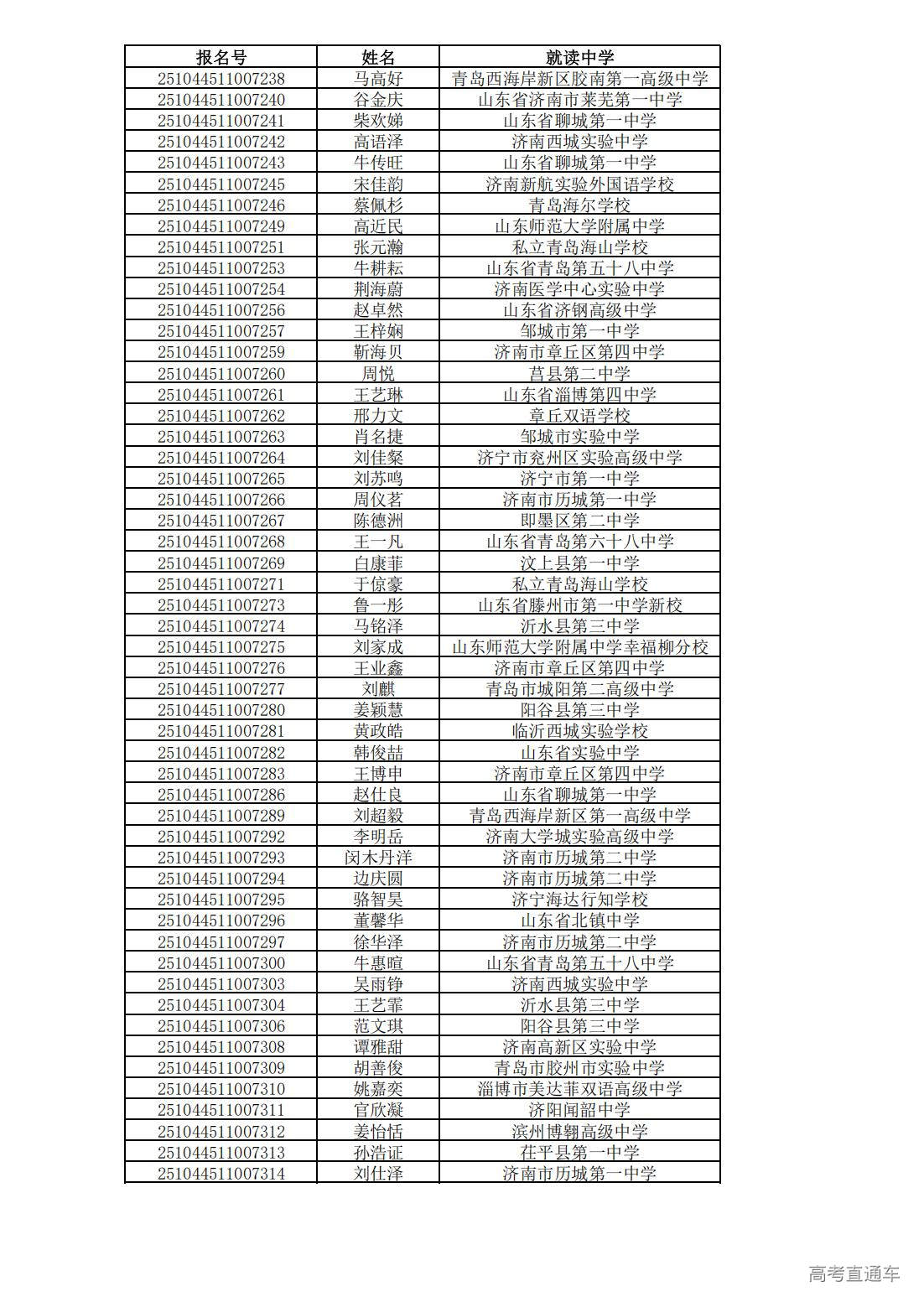 | 报名号 | 姓名 | 就读中学 |
|---|---|---|
| 251044511007238 | 马高好 | 青岛西海岸新区胶南第一高级中学 |
| 251044511007240 | 谷金庆 | 山东省济南市莱芜第一中学 |
| 251044511007241 | 柴欢娣 | 山东省聊城第一中学 |
| 251044511007242 | 高语泽 | 济南西城实验中学 |
| 251044511007243 | 牛传旺 | 山东省聊城第一中学 |
| 251044511007245 | 宋佳韵 | 济南新航实验外国语学校 |
| 251044511007246 | 蔡佩杉 | 青岛海尔学校 |
| 251044511007249 | 高近民 | 山东师范大学附属中学 |
| 251044511007251 | 张元瀚 | 私立青岛海山学校 |
| 251044511007253 | 牛耕耘 | 山东省青岛第五十八中学 |
| 251044511007254 | 荆海蔚 | 济南医学中心实验中学 |
| 251044511007256 | 赵卓然 | 山东省济钢高级中学 |
| 251044511007257 | 王梓娴 | 邹城市第一中学 |
| 251044511007259 | 靳海贝 | 济南市章丘区第四中学 |
| 251044511007260 | 周悦 | 莒县第二中学 |
| 251044511007261 | 王艺琳 | 山东省淄博第四中学 |
| 251044511007262 | 邢力文 | 章丘双语学校 |
| 251044511007263 | 肖名捷 | 邹城市实验中学 |
| 251044511007264 | 刘佳粲 | 济宁市兖州区实验高级中学 |
| 251044511007265 | 刘苏鸣 | 济宁市第一中学 |
| 251044511007266 | 周仪茗 | 济南市历城第一中学 |
| 251044511007267 | 陈德洲 | 即墨区第二中学 |
| 251044511007268 | 王一凡 | 山东省青岛第六十八中学 |
| 251044511007269 | 白康菲 | 汶上县第一中学 |
| 251044511007271 | 于倞豪 | 私立青岛海山学校 |
| 251044511007273 | 鲁一彤 | 山东省滕州市第一中学新校 |
| 251044511007274 | 马铭泽 | 沂水县第三中学 |
| 251044511007275 | 刘家成 | 山东师范大学附属中学幸福柳分校 |
| 251044511007276 | 王业鑫 | 济南市章丘区第四中学 |
| 251044511007277 | 刘麒 | 青岛市城阳第二高级中学 |
| 251044511007280 | 姜颖慧 | 阳谷县第三中学 |
| 251044511007281 | 黄政皓 | 临沂西城实验学校 |
| 251044511007282 | 韩俊喆 | 山东省实验中学 |
| 251044511007283 | 王博申 | 济南市章丘区第四中学 |
| 251044511007286 | 赵仕良 | 山东省聊城第一中学 |
| 251044511007289 | 刘超毅 | 青岛西海岸新区第一高级中学 |
| 251044511007292 | 李明岳 | 济南大学城实验高级中学 |
| 251044511007293 | 闵木丹洋 | 济南市历城第二中学 |
| 251044511007294 | 边庆圆 | 济南市历城第二中学 |
| 251044511007295 | 骆智昊 | 济宁海达行知学校 |
| 251044511007296 | 董馨华 | 山东省北镇中学 |
| 251044511007297 | 徐华泽 | 济南市历城第二中学 |
| 251044511007300 | 牛惠暄 | 山东省青岛第五十八中学 |
| 251044511007303 | 吴雨铮 | 济南西城实验中学 |
| 251044511007304 | 王艺霏 | 沂水县第三中学 |
| 251044511007306 | 范文琪 | 阳谷县第三中学 |
| 251044511007308 | 谭雅甜 | 济南高新区实验中学 |
| 251044511007309 | 胡善俊 | 青岛市胶州市实验中学 |
| 251044511007310 | 姚嘉奕 | 淄博市美达菲双语高级中学 |
| 251044511007311 | 官欣凝 | 济阳闻韶中学 |
| 251044511007312 | 姜怡恬 | 滨州博翱高级中学 |
| 251044511007313 | 孙浩证 | 茌平县第一中学 |
| 251044511007314 | 刘仕泽 | 济南市历城第一中学 |

高考直通车